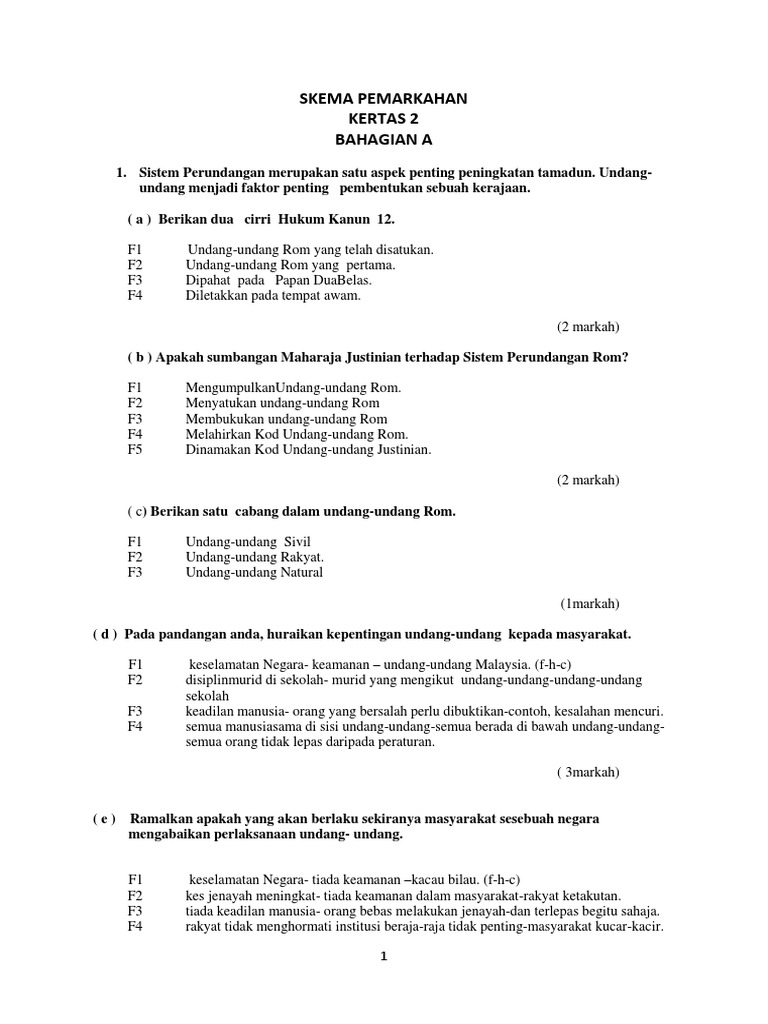 SKEMA PEMARKAHAN
KERTAS 2
BAHAGIAN A

1. Sistem Perundangan merupakan satu aspek penting peningkatan tamadun. Undang-undang menjadi faktor penting pembentukan sebuah kerajaan.

( a ) Berikan dua cirri Hukum Kanun 12.

F1 Undang-undang Rom yang telah disatukan.
F2 Undang-undang Rom yang pertama.
F3 Dipahat pada Papan DuaBelas.
F4 Diletakkan pada tempat awam.

(2 markah)

( b ) Apakah sumbangan Maharaja Justinian terhadap Sistem Perundangan Rom?

F1 MengumpulkanUndang-undang Rom.
F2 Menyatukan undang-undang Rom
F3 Membukukan undang-undang Rom
F4 Melahirkan Kod Undang-undang Rom.
F5 Dinamakan Kod Undang-undang Justinian.

(2 markah)

( c) Berikan satu cabang dalam undang-undang Rom.

F1 Undang-undang Sivil
F2 Undang-undang Rakyat.
F3 Undang-undang Natural

(1markah)

( d ) Pada pandangan anda, huraikan kepentingan undang-undang kepada masyarakat.

F1 keselamatan Negara- keamanan – undang-undang Malaysia. (f-h-c)
F2 disiplinmurid di sekolah- murid yang mengikut undang-undang-undang-undang sekolah
F3 keadilan manusia- orang yang bersalah perlu dibuktikan-contoh, kesalahan mencuri.
F4 semua manusiasama di sisi undang-undang-semua berada di bawah undang-undang-semua orang tidak lepas daripada peraturan.

( 3markah)

( e ) Ramalkan apakah yang akan berlaku sekiranya masyarakat sesebuah negara mengabaikan perlaksanaan undang- undang.

F1 keselamatan Negara- tiada keamanan –kacau bilau. (f-h-c)
F2 kes jenayah meningkat- tiada keamanan dalam masyarakat-rakyat ketakutan.
F3 tiada keadilan manusia- orang bebas melakukan jenayah-dan terlepas begitu sahaja.
F4 rakyat tidak menghormati institusi beraja-raja tidak penting-masyarakat kucar-kacir.

1